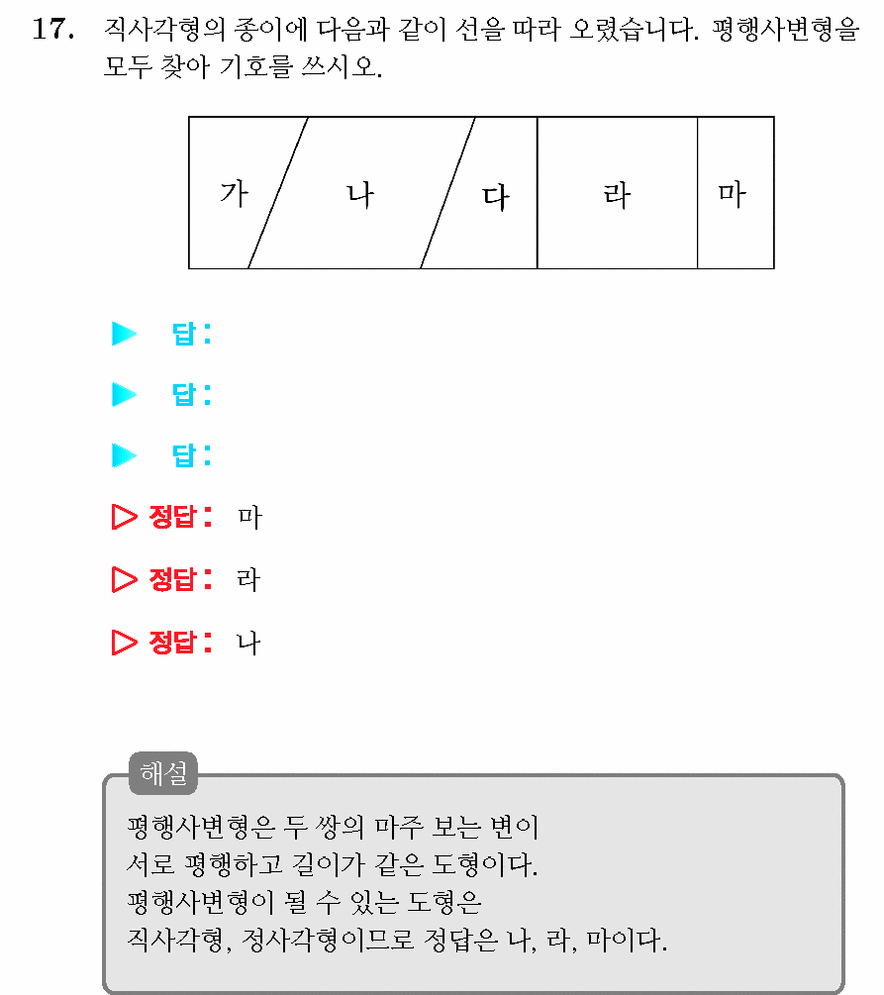 17. 직사각형의 종이에 다음과 같이 선을 따라 오렸습니다. 평행사변형을 모두 찾아 기호를 쓰시오.

가
나
다
라
마

▶ 답:

▶ 답:

▶ 답:

▷ 정답: 마

▷ 정답: 라

▷ 정답: 나

해설

평행사변형은 두 쌍의 마주 보는 변이 서로 평행하고 길이가 같은 도형이다. 평행사변형이 될 수 있는 도형은 직사각형, 정사각형이므로 정답은 나, 라, 마이다.